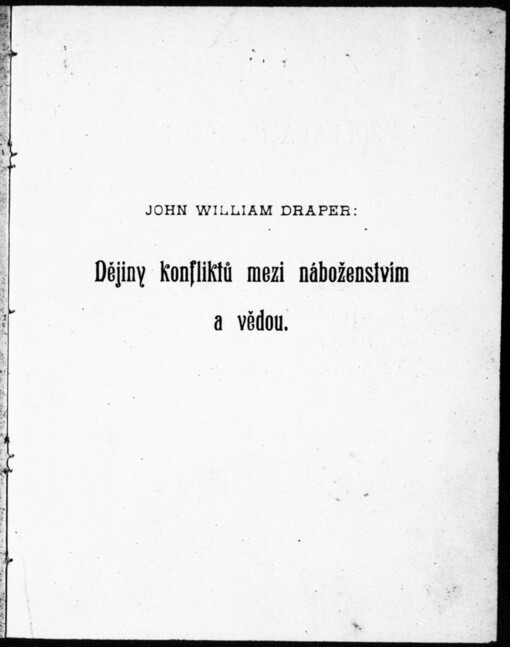 JOHN WILLIAM DRAPER:

Dějiny konfliktů mezi náboženstvím a vědou.